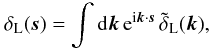 $\delta_{\mathrm{L}}(\boldsymbol{s}) = \int \mathrm{d}\boldsymbol{k}\, \mathrm{e}^{\mathrm{i}\boldsymbol{k}\cdot\boldsymbol{s}}\, \tilde{\delta}_{\mathrm{L}}(\boldsymbol{k}),$